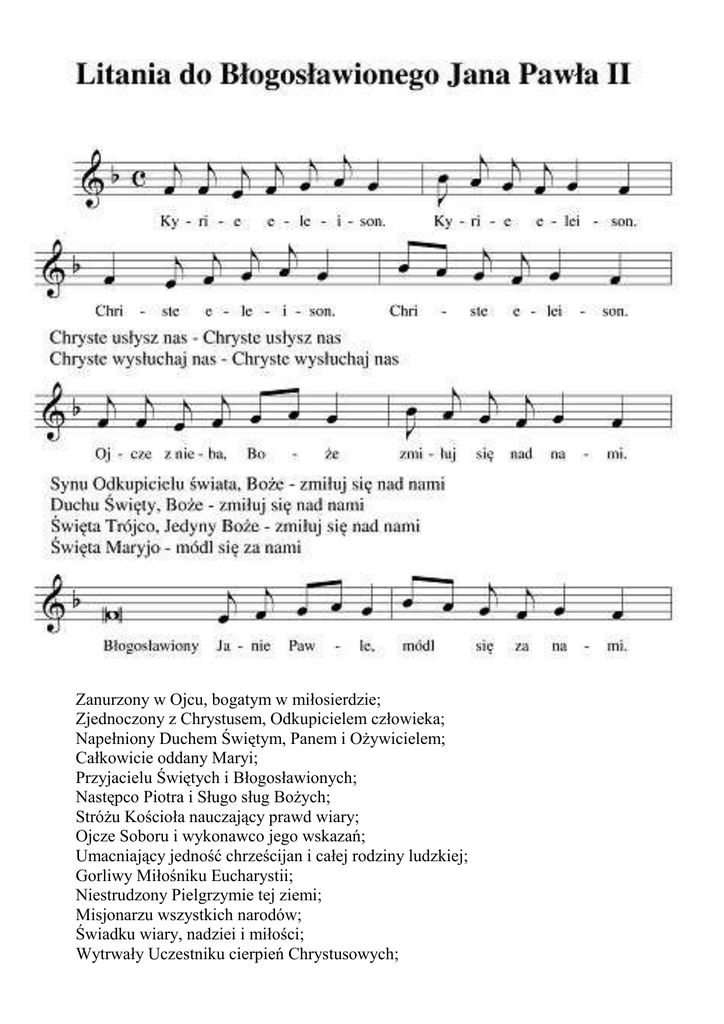 Litania do Błogosławionego Jana Pawła II

Ky - ri - e e - le - i - son. Ky - ri - e e - lei - son.

Chri - ste e - le - i - son. Chri - ste e - lei - son.

Chryste usłysz nas - Chryste usłysz nas
Chryste wysłuchaj nas - Chryste wysłuchaj nas

Oj - cze z nie - ba, Bo - że zmi - łuj się nad na - mi.

Synu Odkupicielu świata, Boże - zmiłuj się nad nami
Duchu Święty, Boże - zmiłuj się nad nami
Święta Trójco, Jedyny Boże - zmiłuj się nad nami
Święta Maryjo - módl się za nami

Błogosławiony Ja - nie Paw - le, módl się za na - mi.

Zanurzony w Ojcu, bogatym w miłosierdzie;
Zjednoczony z Chrystusem, Odkupicielem człowieka;
Napełniony Duchem Świętym, Panem i Ożywicielem;
Całkowicie oddany Maryi;
Przyjacielu Świętych i Błogosławionych;
Następco Piotra i Sługo sług Bożych;
Stróżu Kościoła nauczający prawd wiary;
Ojcze Soboru i wykonawco jego wskazań;
Umacniający jedność chrześcijan i całej rodziny ludzkiej;
Gorliwy Miłośniku Eucharystii;
Niestrudzony Pielgrzymie tej ziemi;
Misjonarzu wszystkich narodów;
Świadku wiary, nadziei i miłości;
Wytrwały Uczestniku cierpień Chrystusowych;